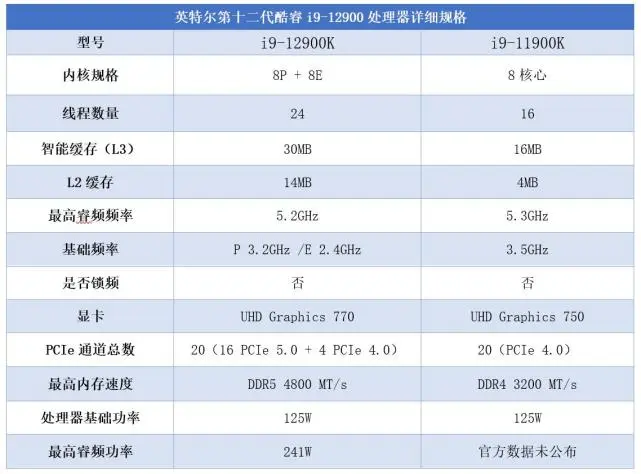 英特尔第十二代酷睿 i9-12900 处理器详细规格

| 型号 | i9-12900K | i9-11900K |
|---|---|---|
| 内核规格 | 8P + 8E | 8 核心 |
| 线程数量 | 24 | 16 |
| 智能缓存（L3） | 30MB | 16MB |
| L2 缓存 | 14MB | 4MB |
| 最高睿频频率 | 5.2GHz | 5.3GHz |
| 基础频率 | P 3.2GHz /E 2.4GHz | 3.5GHz |
| 是否锁频 | 否 | 否 |
| 显卡 | UHD Graphics 770 | UHD Graphics 750 |
| PCIe 通道总数 | 20（16 PCIe 5.0 + 4 PCIe 4.0） | 20（PCIe 4.0） |
| 最高内存速度 | DDR5 4800 MT/s | DDR4 3200 MT/s |
| 处理器基础功率 | 125W | 125W |
| 最高睿频功率 | 241W | 官方数据未公布 |